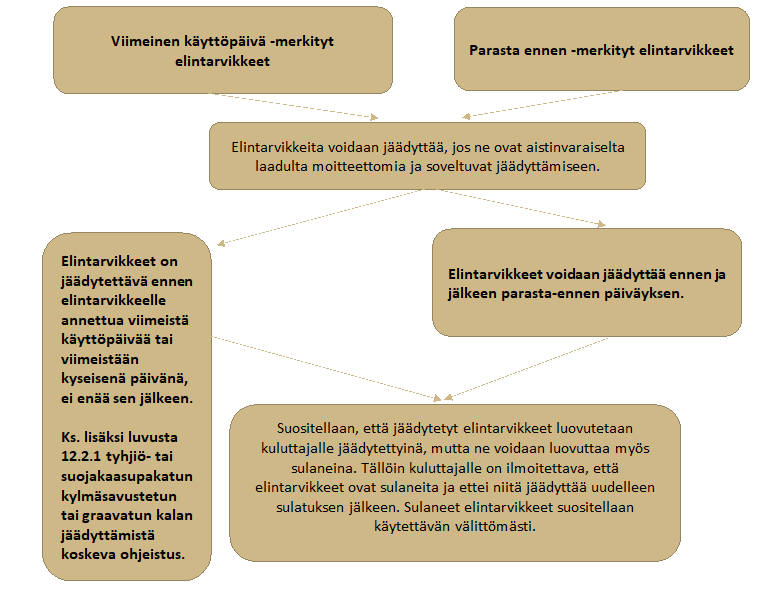 Viimeinen käyttöpäivä -merkityt elintarvikkeet

Parasta ennen -merkityt elintarvikkeet

Elintarvikkeita voidaan jäädyttää, jos ne ovat aistinvaraiselta laadulta moitteettomia ja soveltuvat jäädyttämiseen.

Elintarvikkeet on jäädytettävä ennen elintarvikkeelle annettua viimeistä käyttöpäivää tai viimeistään kyseisenä päivänä, ei enää sen jälkeen.

Ks. lisäksi luvusta 12.2.1 tyhjiö- tai suojakaasupakatun kylmäsavustetun tai graavatun kalan jäädyttämistä koskeva ohjeistus.

Elintarvikkeet voidaan jäädyttää ennen ja jälkeen parasta-ennen päiväyksen.

Suositellaan, että jäädytetyt elintarvikkeet luovutetaan kuluttajalle jäädytettyinä, mutta ne voidaan luovuttaa myös sulaneina. Tällöin kuluttajalle on ilmoitettava, että elintarvikkeet ovat sulaneita ja ettei niitä jäädyttää uudelleen sulatuksen jälkeen. Sulaneet elintarvikkeet suositellaan käytettävän välittömästi.